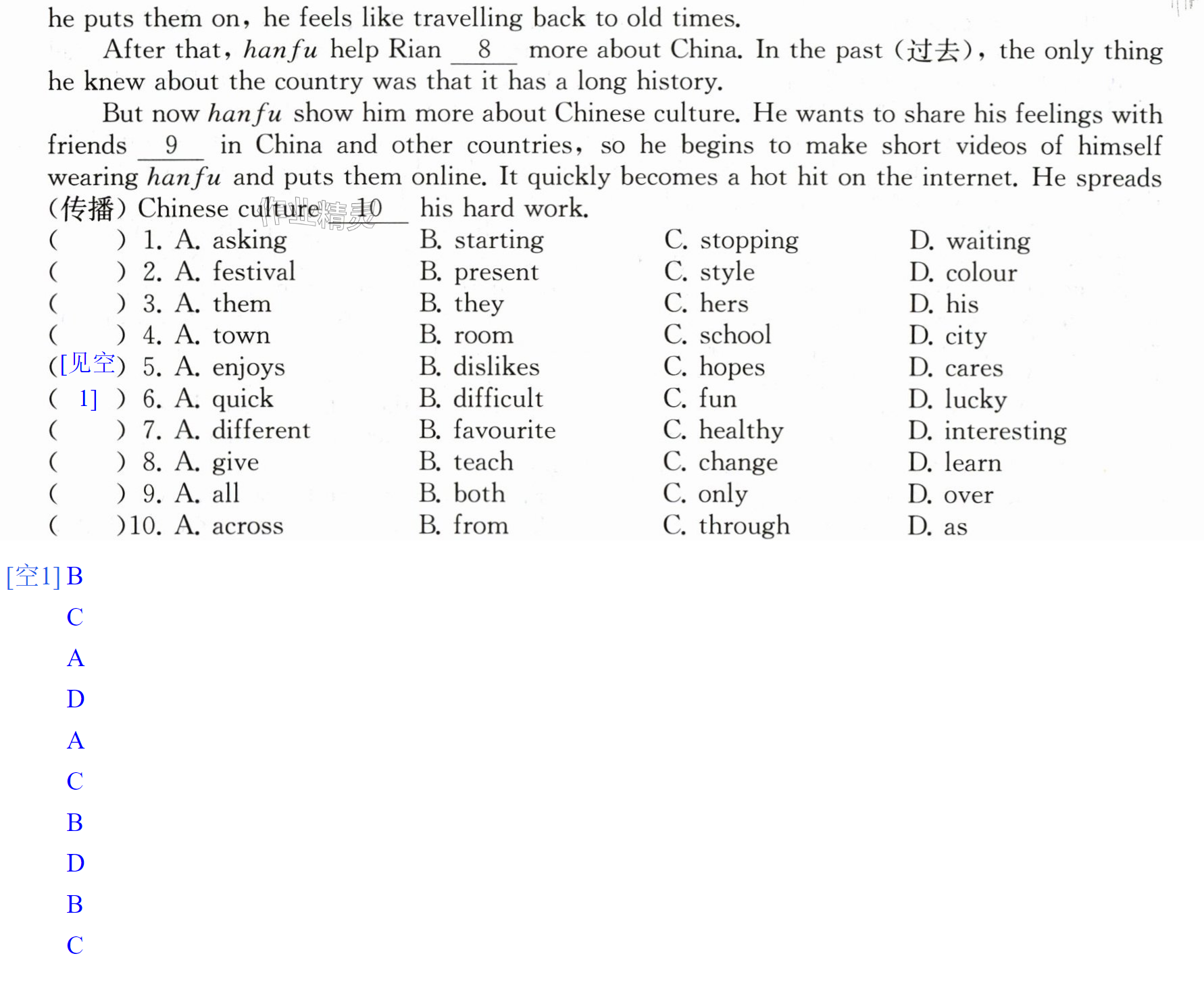 he puts them on, he feels like travelling back to old times.

After that, hanfu help Rian 8 more about China. In the past (过去), the only thing he knew about the country was that it has a long history.

But now hanfu show him more about Chinese culture. He wants to share his feelings with friends 9 in China and other countries, so he begins to make short videos of himself wearing hanfu and puts them online. It quickly becomes a hot hit on the internet. He spreads (传播) Chinese culture 10 his hard work.

( ) 1. A. asking B. starting C. stopping D. waiting
( ) 2. A. festival B. present C. style D. colour
( ) 3. A. them B. they C. hers D. his
( ) 4. A. town B. room C. school D. city
([见空) 5. A. enjoys B. dislikes C. hopes D. cares
( 1] ) 6. A. quick B. difficult C. fun D. lucky
( ) 7. A. different B. favourite C. healthy D. interesting
( ) 8. A. give B. teach C. change D. learn
( ) 9. A. all B. both C. only D. over
( )10. A. across B. from C. through D. as

[空1] B
C
A
D
A
C
B
D
B
C

作业精灵